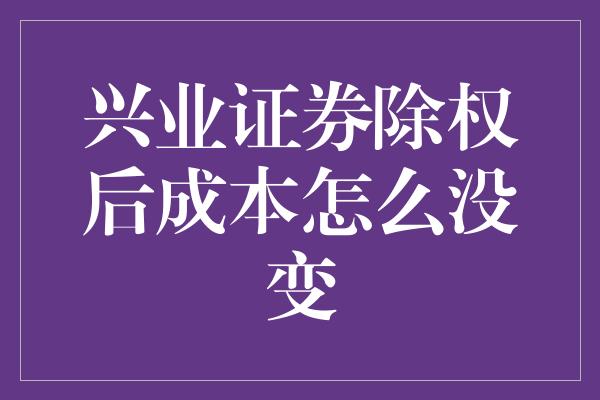 兴业证券除权后成本怎么没变